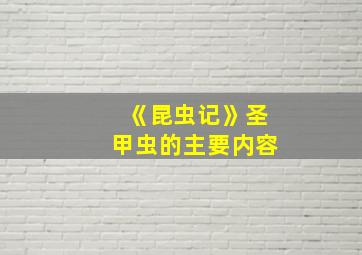 《昆虫记》圣甲虫的主要内容